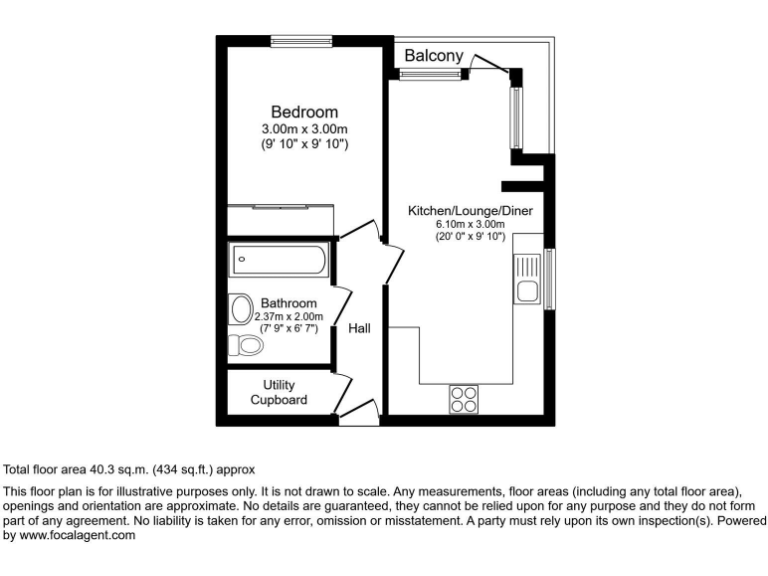 Balcony

Bedroom
3.00m x 3.00m
(9' 10" x 9' 10")

Kitchen/Lounge/Diner
6.10m x 3.00m
(20' 0" x 9' 10")

Bathroom
2.37m x 2.00m
(7' 9" x 6' 7")

Hall

Utility
Cupboard

Total floor area 40.3 sq.m. (434 sq.ft.) approx

This floor plan is for illustrative purposes only. It is not drawn to scale. Any measurements, floor areas (including any total floor area), openings and orientation are approximate. No details are guaranteed, they cannot be relied upon for any purpose and they do not form part of any agreement. No liability is taken for any error, omission or misstatement. A party must rely upon its own inspection(s). Powered by www.focalagent.com